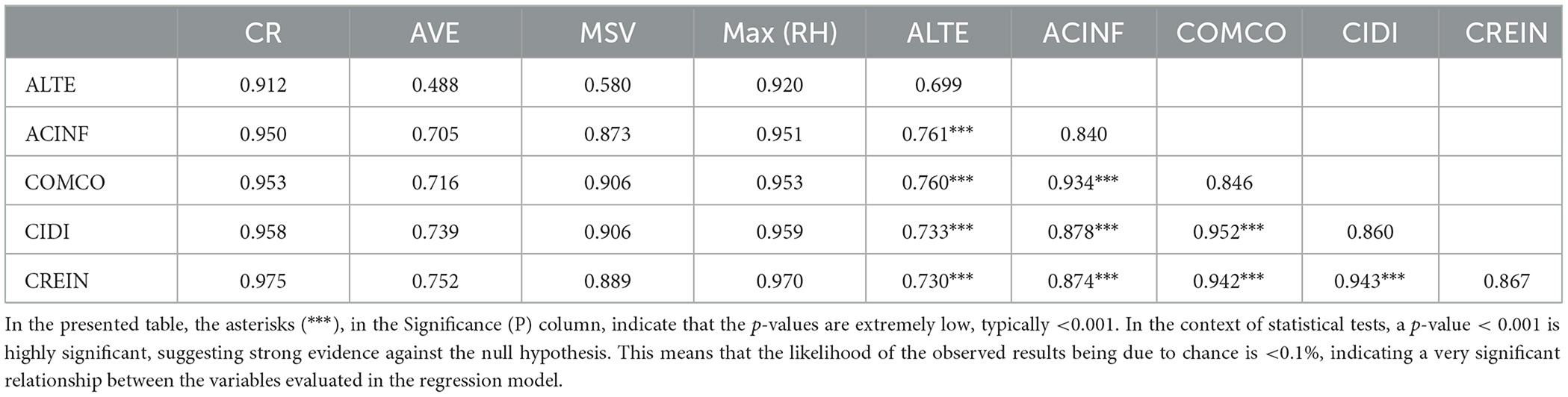 |  | CR | AVE | MSV | Max (RH) | ALTE | ACINF | COMCO | CIDI | CREIN |
|---|---|---|---|---|---|---|---|---|---|
| ALTE | 0.912 | 0.488 | 0.580 | 0.920 | 0.699 |  |  |  |  |
| ACINF | 0.950 | 0.705 | 0.873 | 0.951 | 0.761*** | 0.840 |  |  |  |
| COMCO | 0.953 | 0.716 | 0.906 | 0.953 | 0.760*** | 0.934*** | 0.846 |  |  |
| CIDI | 0.958 | 0.739 | 0.906 | 0.959 | 0.733*** | 0.878*** | 0.952*** | 0.860 |  |
| CREIN | 0.975 | 0.752 | 0.889 | 0.970 | 0.730*** | 0.874*** | 0.942*** | 0.943*** | 0.867 |

In the presented table, the asterisks (***), in the Significance (P) column, indicate that the p-values are extremely low, typically <0.001. In the context of statistical tests, a p-value < 0.001 is highly significant, suggesting strong evidence against the null hypothesis. This means that the likelihood of the observed results being due to chance is <0.1%, indicating a very significant relationship between the variables evaluated in the regression model.